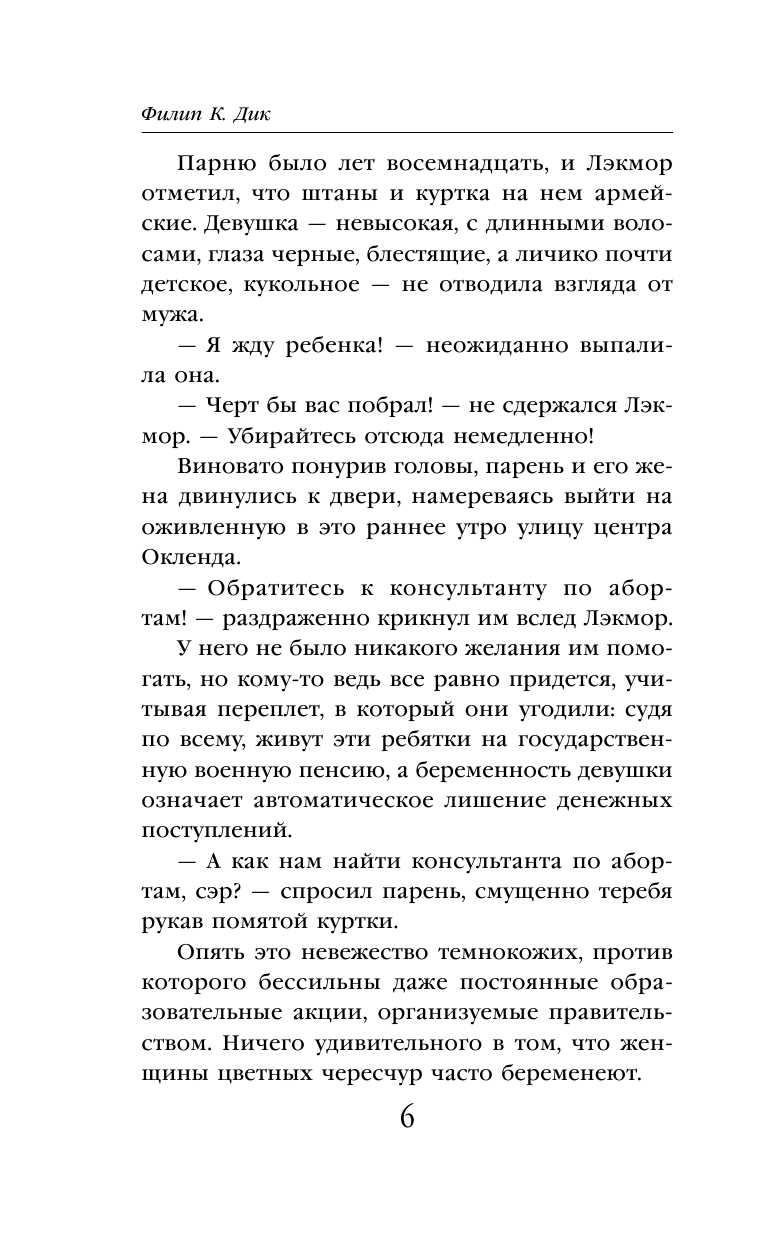 Филип К. Дик

Парню было лет восемнадцать, и Лэкмор отметил, что штаны и куртка на нем армейские. Девушка — невысокая, с длинными волосами, глаза черные, блестящие, а личико почти детское, кукольное — не отводила взгляда от мужа.

— Я жду ребенка! — неожиданно выпалила она.

— Черт бы вас побрал! — не сдержался Лэкмор. — Убирайтесь отсюда немедленно!

Виновато понурив головы, парень и его жена двинулись к двери, намереваясь выйти на оживленную в это раннее утро улицу центра Окленда.

— Обратитесь к консультанту по абортам! — раздраженно крикнул им вслед Лэкмор.

У него не было никакого желания им помогать, но кому-то ведь все равно придется, учитывая переплет, в который они угодили: судя по всему, живут эти ребятки на государственную военную пенсию, а беременность девушки означает автоматическое лишение денежных поступлений.

— А как нам найти консультанта по абортам, сэр? — спросил парень, смущенно теребя рукав помятой куртки.

Опять это невежество темнокожих, против которого бессильны даже постоянные образовательные акции, организуемые правительством. Ничего удивительного в том, что женщины цветных чересчур часто беременеют.

6